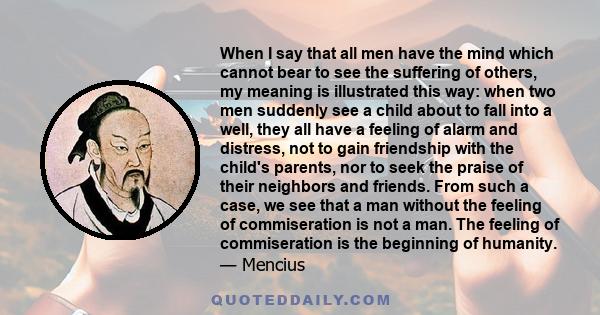 When I say that all men have the mind which cannot bear to see the suffering of others, my meaning is illustrated this way: when two men suddenly see a child about to fall into a well, they all have a feeling of alarm and distress, not to gain friendship with the child's parents, nor to seek the praise of their neighbors and friends. From such a case, we see that a man without the feeling of commiseration is not a man. The feeling of commiseration is the beginning of humanity.
— Mencius

QUOTEDDAILY.COM